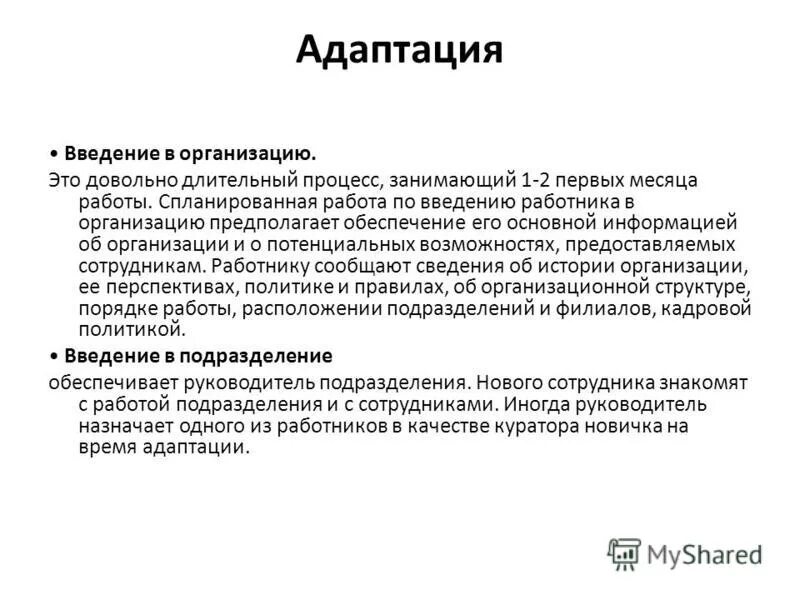 Адаптация

• Введение в организацию.

Это довольно длительный процесс, занимающий 1-2 первых месяца работы. Спланированная работа по введению работника в организацию предполагает обеспечение его основной информацией об организации и о потенциальных возможностях, предоставляемых сотрудникам. Работнику сообщают сведения об истории организации, ее перспективах, политике и правилах, об организационной структуре, порядке работы, расположении подразделений и филиалов, кадровой политикой.

• Введение в подразделение

обеспечивает руководитель подразделения. Нового сотрудника знакомят с работой подразделения и с сотрудниками. Иногда руководитель назначает одного из работников в качестве куратора новичка на время адаптации.

MyShared